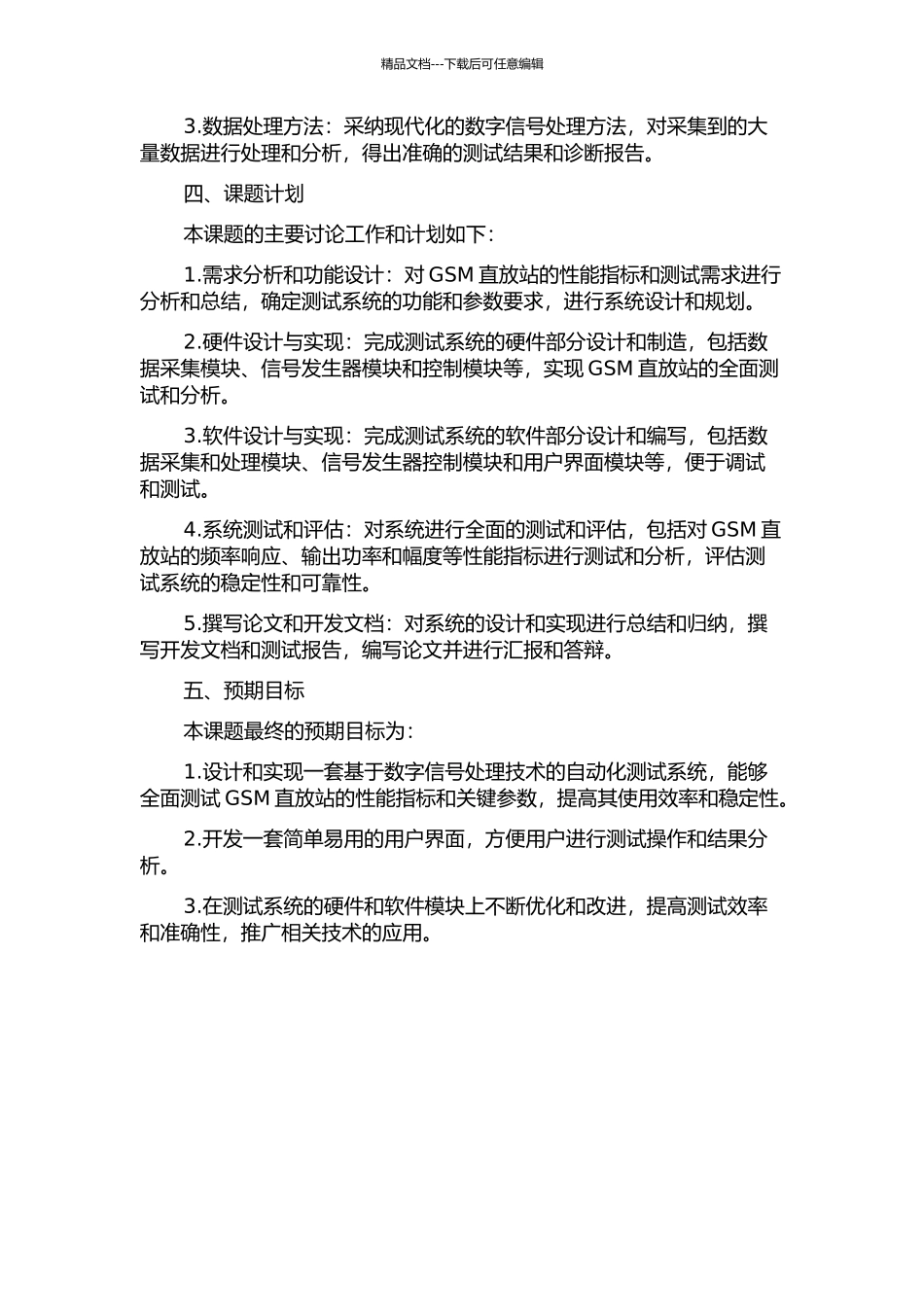 精品文档---下载后可任意编辑

3.数据处理方法：采纳现代化的数字信号处理方法，对采集到的大量数据进行处理和分析，得出准确的测试结果和诊断报告。

四、课题计划

本课题的主要讨论工作和计划如下：

1.需求分析和功能设计：对 GSM 直放站的性能指标和测试需求进行分析和总结，确定测试系统的功能和参数要求，进行系统设计和规划。

2.硬件设计与实现：完成测试系统的硬件部分设计和制造，包括数据采集模块、信号发生器模块和控制模块等，实现 GSM 直放站的全面测试和分析。

3.软件设计与实现：完成测试系统的软件部分设计和编写，包括数据采集和处理模块、信号发生器控制模块和用户界面模块等，便于调试和测试。

4.系统测试和评估：对系统进行全面的测试和评估，包括对 GSM 直放站的频率响应、输出功率和幅度等性能指标进行测试和分析，评估测试系统的稳定性和可靠性。

5.撰写论文和开发文档：对系统的设计和实现进行总结和归纳，撰写开发文档和测试报告，编写论文并进行汇报和答辩。

五、预期目标

本课题最终的预期目标为：

1.设计和实现一套基于数字信号处理技术的自动化测试系统，能够全面测试 GSM 直放站的性能指标和关键参数，提高其使用效率和稳定性。

2.开发一套简单易用的用户界面，方便用户进行测试操作和结果分析。

3.在测试系统的硬件和软件模块上不断优化和改进，提高测试效率和准确性，推广相关技术的应用。